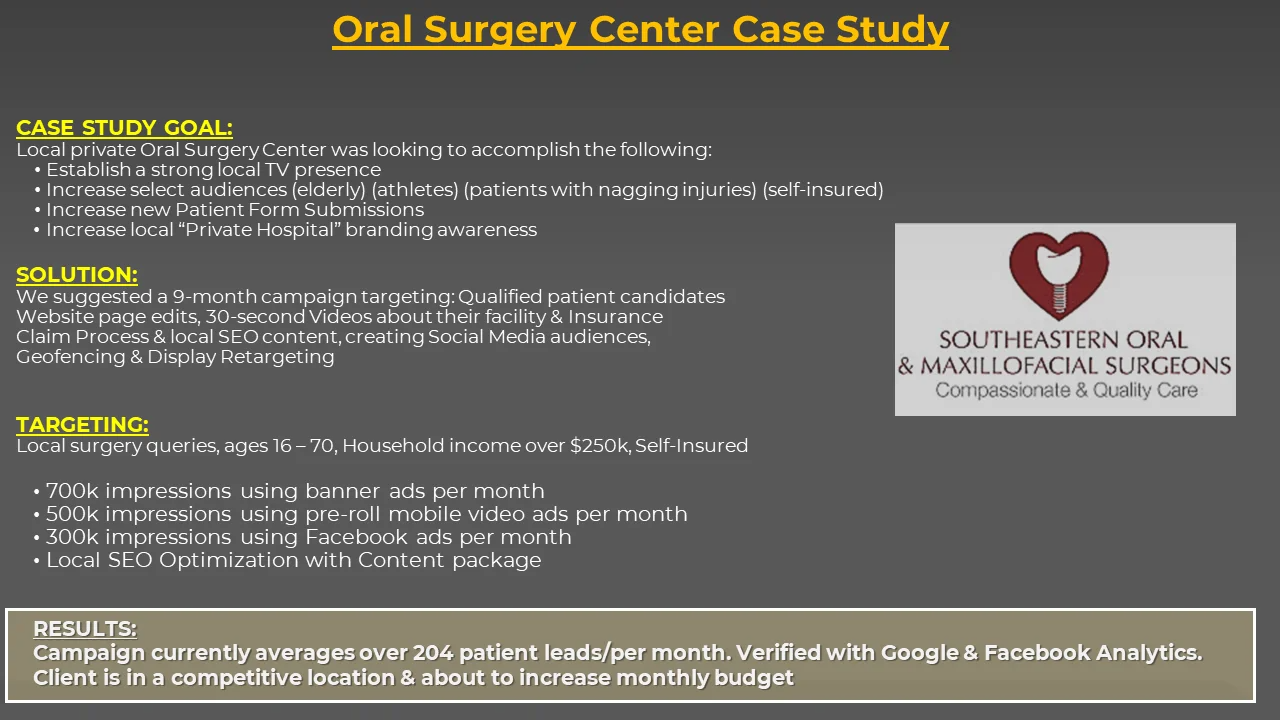 Oral Surgery Center Case Study

CASE STUDY GOAL:
Local private Oral Surgery Center was looking to accomplish the following:
• Establish a strong local TV presence
• Increase select audiences (elderly) (athletes) (patients with nagging injuries) (self-insured)
• Increase new Patient Form Submissions
• Increase local "Private Hospital" branding awareness

SOLUTION:
We suggested a 9-month campaign targeting: Qualified patient candidates Website page edits, 30-second Videos about their facility & Insurance Claim Process & local SEO content, creating Social Media audiences, Geofencing & Display Retargeting

SOUTHEASTERN ORAL & MAXILLOFACIAL SURGEONS
Compassionate & Quality Care

TARGETING:
Local surgery queries, ages 16 – 70, Household income over $250k, Self-Insured

• 700k impressions using banner ads per month
• 500k impressions using pre-roll mobile video ads per month
• 300k impressions using Facebook ads per month
• Local SEO Optimization with Content package

RESULTS:
Campaign currently averages over 204 patient leads/per month. Verified with Google & Facebook Analytics.
Client is in a competitive location & about to increase monthly budget